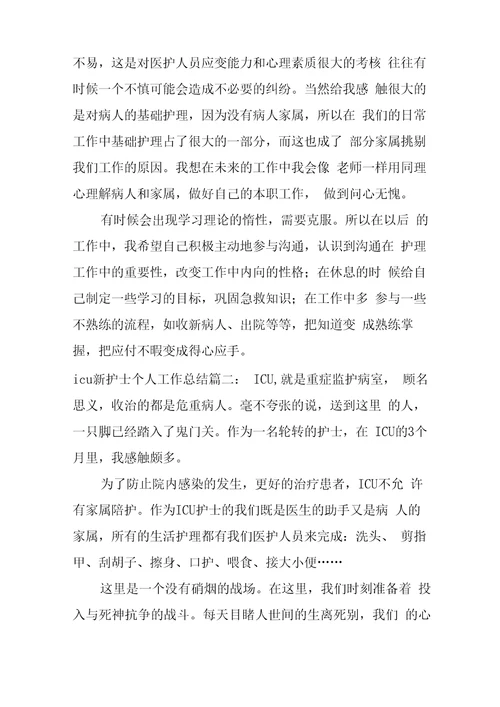 不易，这是对医护人员应变能力和心理素质很大的考核 往往有时候一个不慎可能会造成不必要的纠纷。当然给我感 触很大的是对病人的基础护理，因为没有病人家属，所以在 我们的日常工作中基础护理占了很大的一部分，而这也成了 部分家属挑剔我们工作的原因。我想在未来的工作中我会像 老师一样用同理心理解病人和家属，做好自己的本职工作， 做到问心无愧。

有时候会出现学习理论的惰性，需要克服。所以在以后 的工作中，我希望自己积极主动地参与沟通，认识到沟通在 护理工作中的重要性，改变工作中内向的性格；在休息的时 候给自己制定一些学习的目标，巩固急救知识；在工作中多 参与一些不熟练的流程，如收新病人、出院等等，把知道变 成熟练掌握，把应付不暇变成得心应手。

icu新护士个人工作总结篇二： ICU,就是重症监护病室， 顾名思义，收治的都是危重病人。毫不夸张的说，送到这里 的人，一只脚已经踏入了鬼门关。作为一名轮转的护士，在 ICU的3个月里，我感触颇多。

为了防止院内感染的发生，更好的治疗患者，ICU不允 许有家属陪护。作为ICU护士的我们既是医生的助手又是病 人的家属，所有的生活护理都有我们医护人员来完成：洗头、 剪指甲、刮胡子、擦身、口护、喂食、接大小便……

这里是一个没有硝烟的战场。在这里，我们时刻准备着 投入与死神抗争的战斗。每天目睹人世间的生离死别，我们 的心